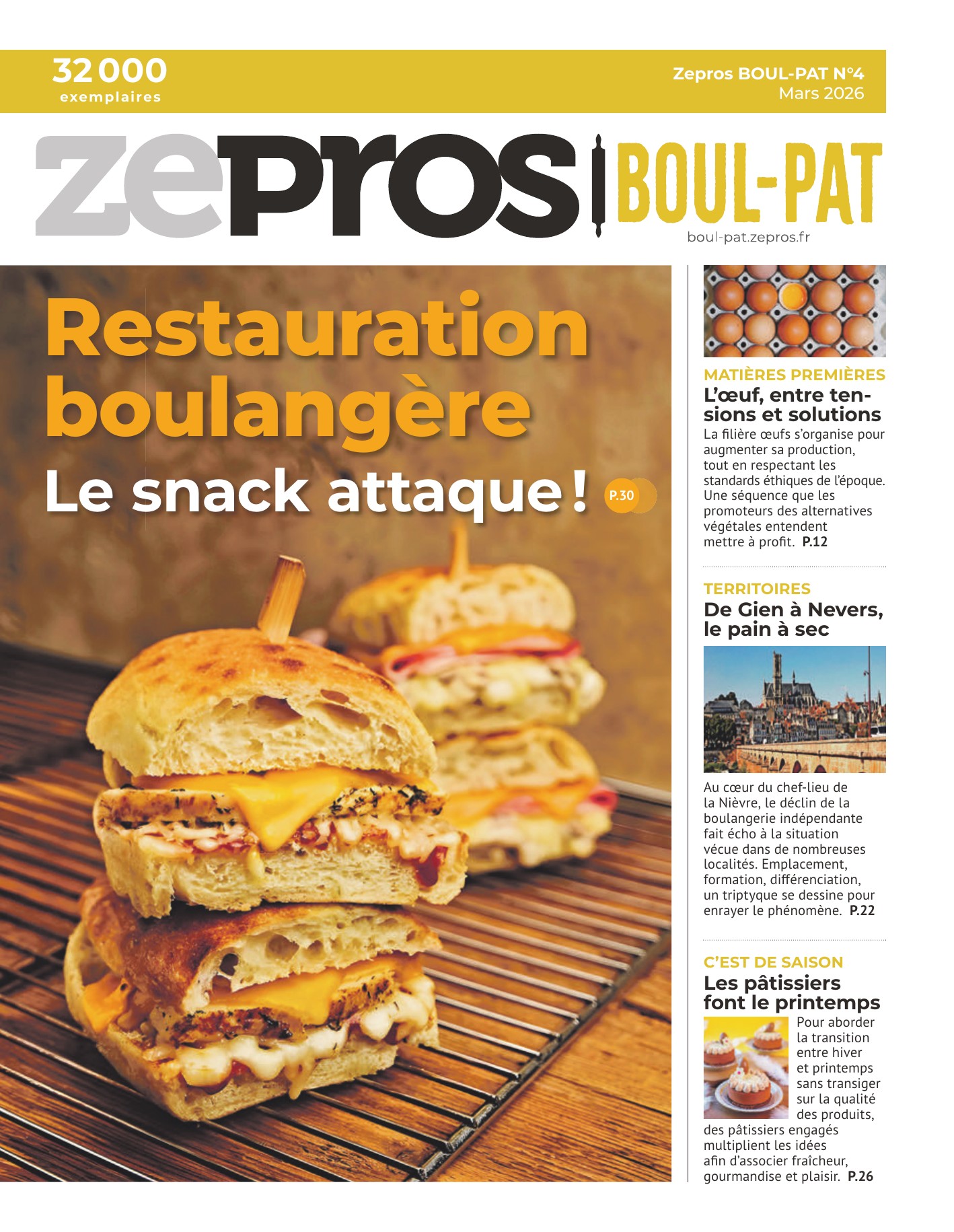 32 000
exemplaires

Zepros BOUL-PAT N°4
Mars 2026

zepros BOUL-PAT
boul-pat.zepros.fr

Restauration boulangère
Le snack attaque ! P.30

MATIÈRES PREMIÈRES
L'œuf, entre tensions et solutions
La filière œufs s'organise pour augmenter sa production, tout en respectant les standards éthiques de l'époque. Une séquence que les promoteurs des alternatives végétales entendent mettre à profit. P.12

TERRITOIRES
De Gien à Nevers, le pain à sec
Au cœur du chef-lieu de la Nièvre, le déclin de la boulangerie indépendante fait écho à la situation vécue dans de nombreuses localités. Emplacement, formation, différenciation, un triptyque se dessine pour enrayer le phénomène. P.22

C'EST DE SAISON
Les pâtissiers font le printemps
Pour aborder la transition entre hiver et printemps sans transiger sur la qualité des produits, des pâtissiers engagés multiplient les idées afin d'associer fraîcheur, gourmandise et plaisir. P.26